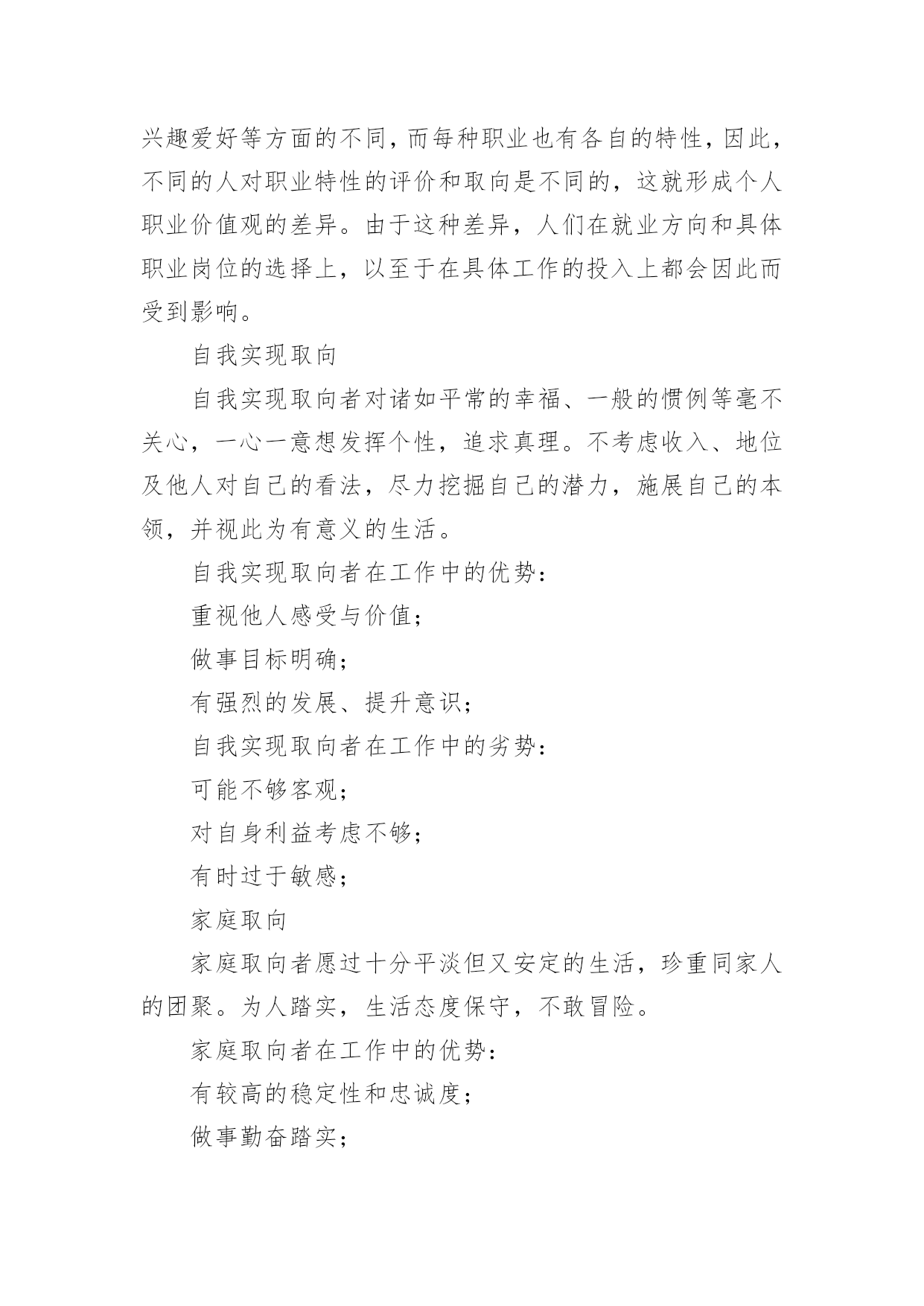 兴趣爱好等方面的不同，而每种职业也有各自的特性，因此，不同的人对职业特性的评价和取向是不同的，这就形成个人职业价值观的差异。由于这种差异，人们在就业方向和具体职业岗位的选择上，以至于在具体工作的投入上都会因此而受到影响。

自我实现取向

自我实现取向者对诸如平常的幸福、一般的惯例等毫不关心，一心一意想发挥个性，追求真理。不考虑收入、地位及他人对自己的看法，尽力挖掘自己的潜力，施展自己的本领，并视此为有意义的生活。

自我实现取向者在工作中的优势：

重视他人感受与价值；

做事目标明确；

有强烈的发展、提升意识；

自我实现取向者在工作中的劣势：

可能不够客观；

对自身利益考虑不够；

有时过于敏感；

家庭取向

家庭取向者愿过十分平淡但又安定的生活，珍重同家人的团聚。为人踏实，生活态度保守，不敢冒险。

家庭取向者在工作中的优势：

有较高的稳定性和忠诚度；

做事勤奋踏实；